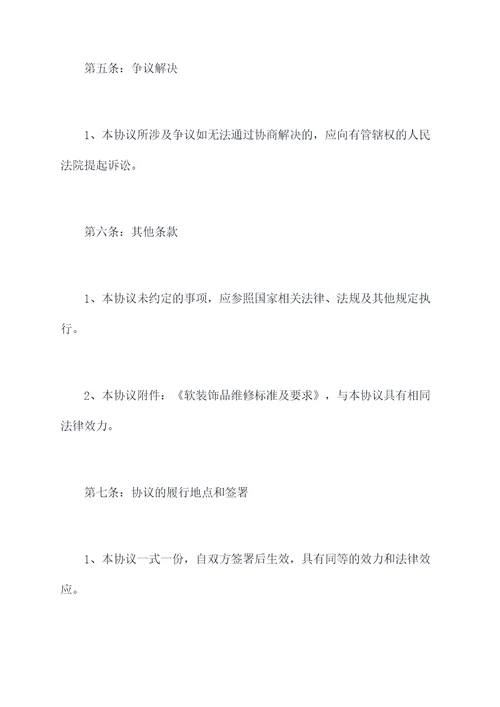 第五条：争议解决

1、本协议所涉及争议如无法通过协商解决的，应向有管辖权的人民法院提起诉讼。

第六条：其他条款

1、本协议未约定的事项，应参照国家相关法律、法规及其他规定执行。

2、本协议附件：《软装饰品维修标准及要求》，与本协议具有相同法律效力。

第七条：协议的履行地点和签署

1、本协议一式一份，自双方签署后生效，具有同等的效力和法律效应。